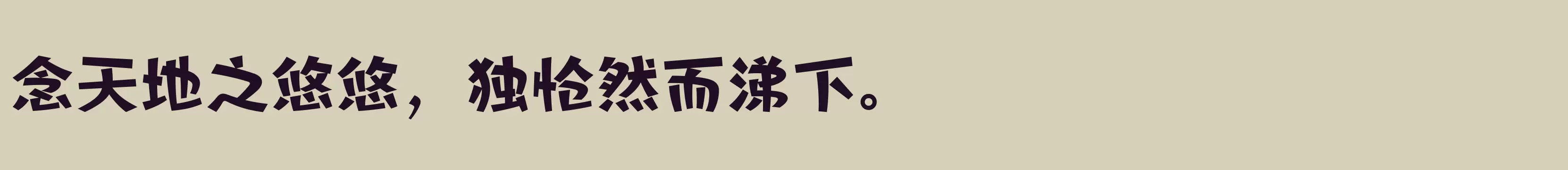 念天地之悠悠，独怆然而涕下。